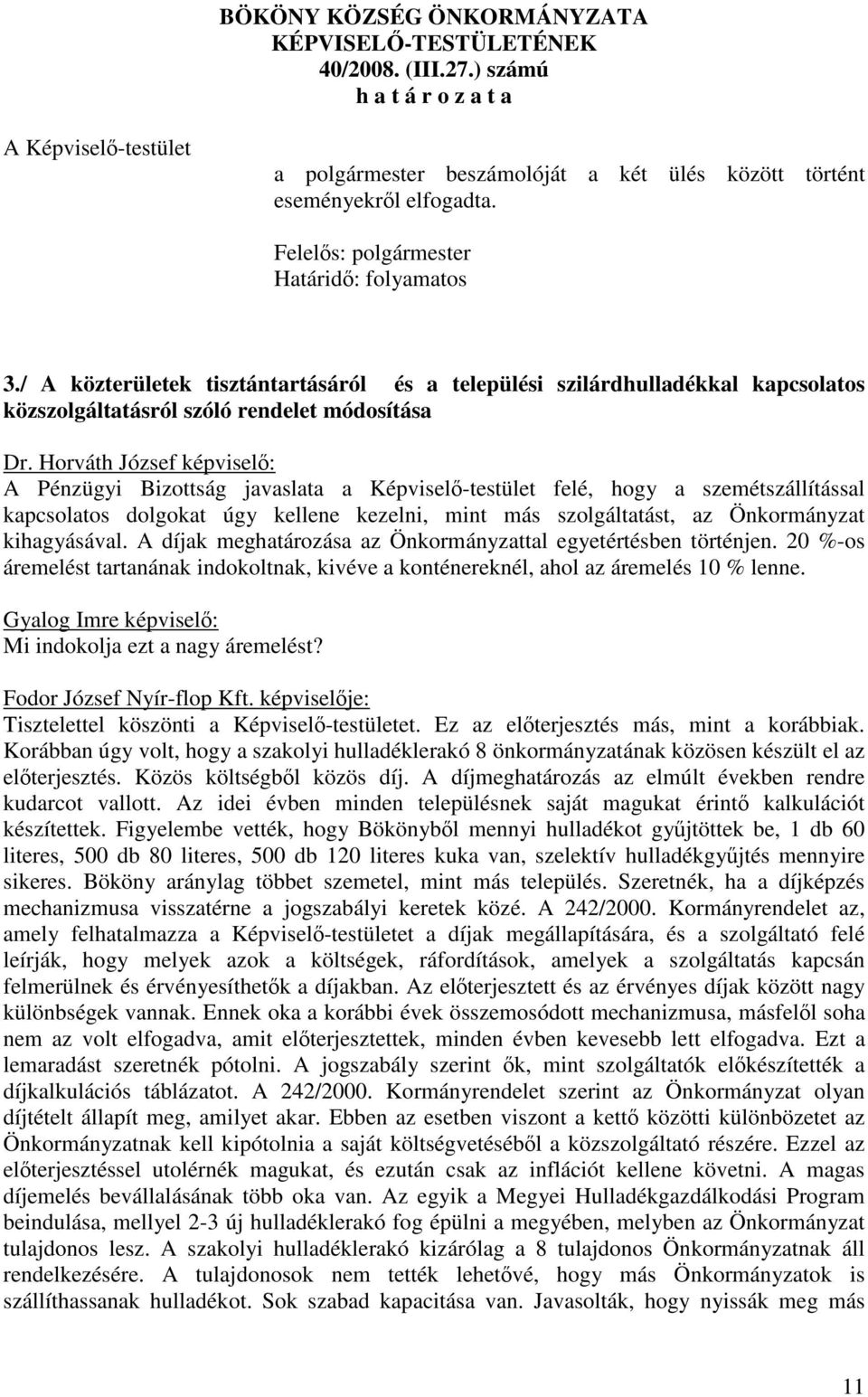 BÖKÖNY KÖZSÉG ÖNKORMÁNYZATA
KÉPVISELŐ-TESTÜLETÉNEK
40/2008. (III.27.) számú
h a t á r o z a t a

A Képviselő-testület

a polgármester beszámolóját a két ülés között történt eseményekről elfogadta.

Felelős: polgármester
Határidő: folyamatos

3./ A közterületek tisztántartásáról és a települési szilárdhulladékkal kapcsolatos közszolgáltatásról szóló rendelet módosítása

Dr. Horváth József képviselő:
A Pénzügyi Bizottság javaslata a Képviselő-testület felé, hogy a szemétszállítással kapcsolatos dolgokat úgy kellene kezelni, mint más szolgáltatást, az Önkormányzat kihagyásával. A díjak meghatározása az Önkormányzattal egyetértésben történjen. 20 %-os áremelést tartanának indokoltnak, kivéve a konténereknél, ahol az áremelés 10 % lenne.

Gyalog Imre képviselő:
Mi indokolja ezt a nagy áremelést?

Fodor József Nyír-flop Kft. képviselője:
Tisztelettel köszönti a Képviselő-testületet. Ez az előterjesztés más, mint a korábbiak. Korábban úgy volt, hogy a szakolyi hulladéklerakó 8 önkormányzatának közösen készült el az előterjesztés. Közös költségből közös díj. A díjmeghatározás az elmúlt években rendre kudarcot vallott. Az idei évben minden településnek saját magukat érintő kalkulációt készítettek. Figyelembe vették, hogy Bökönyből mennyi hulladékot gyűjtöttek be, 1 db 60 literes, 500 db 80 literes, 500 db 120 literes kuka van, szelektív hulladékgyűjtés mennyire sikeres. Bököny aránylag többet szemetel, mint más település. Szeretnék, ha a díjképzés mechanizmusa visszatérne a jogszabályi keretek közé. A 242/2000. Kormányrendelet az, amely felhatalmazza a Képviselő-testületet a díjak megállapítására, és a szolgáltató felé leírják, hogy melyek azok a költségek, ráfordítások, amelyek a szolgáltatás kapcsán felmerülnek és érvényesíthetők a díjakban. Az előterjesztett és az érvényes díjak között nagy különbségek vannak. Ennek oka a korábbi évek összemosódott mechanizmusa, másfelől soha nem az volt elfogadva, amit előterjesztettek, minden évben kevesebb lett elfogadva. Ezt a lemaradást szeretnék pótolni. A jogszabály szerint ők, mint szolgáltatók előkészítették a díjkalkulációs táblázatot. A 242/2000. Kormányrendelet szerint az Önkormányzat olyan díjtételt állapít meg, amilyet akar. Ebben az esetben viszont a kettő közötti különbözetet az Önkormányzatnak kell kipótolnia a saját költségvetéséből a közszolgáltató részére. Ezzel az előterjesztéssel utolérnék magukat, és ezután csak az inflációt kellene követni. A magas díjemelés bevállalásának több oka van. Az egyik a Megyei Hulladékgazdálkodási Program beindulása, mellyel 2-3 új hulladéklerakó fog épülni a megyében, melyben az Önkormányzat tulajdonos lesz. A szakolyi hulladéklerakó kizárólag a 8 tulajdonos Önkormányzatnak áll rendelkezésére. A tulajdonosok nem tették lehetővé, hogy más Önkormányzatok is szállíthassanak hulladékot. Sok szabad kapacitása van. Javasolták, hogy nyissák meg más

11